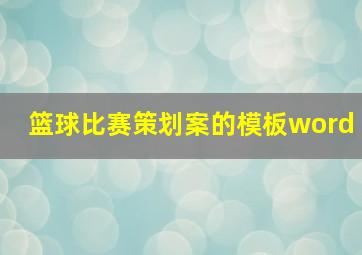 篮球比赛策划案的模板word